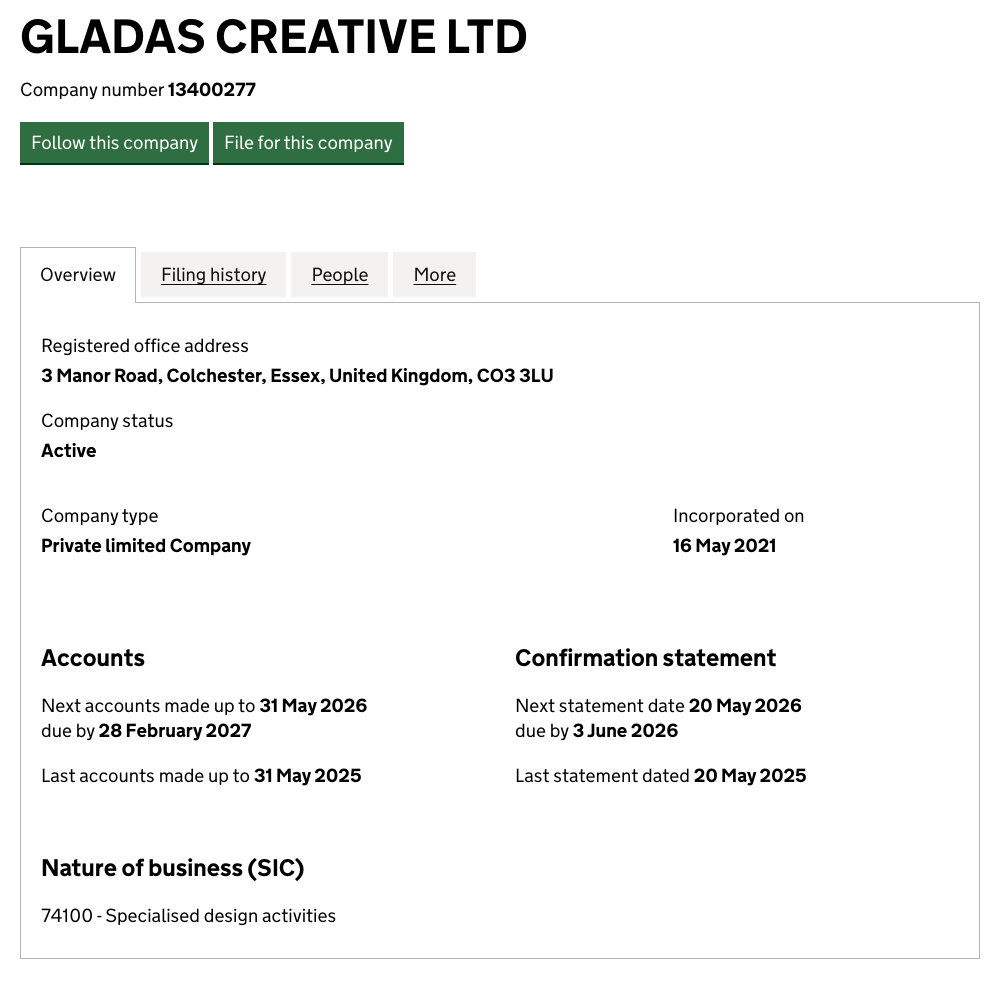 GLADAS CREATIVE LTD

Company number 13400277

Follow this company File for this company

Overview Filing history People More

Registered office address
3 Manor Road, Colchester, Essex, United Kingdom, CO3 3LU

Company status
Active

Company type
Private limited Company

Incorporated on
16 May 2021

Accounts

Next accounts made up to 31 May 2026
due by 28 February 2027

Last accounts made up to 31 May 2025

Confirmation statement

Next statement date 20 May 2026
due by 3 June 2026

Last statement dated 20 May 2025

Nature of business (SIC)

74100 - Specialised design activities